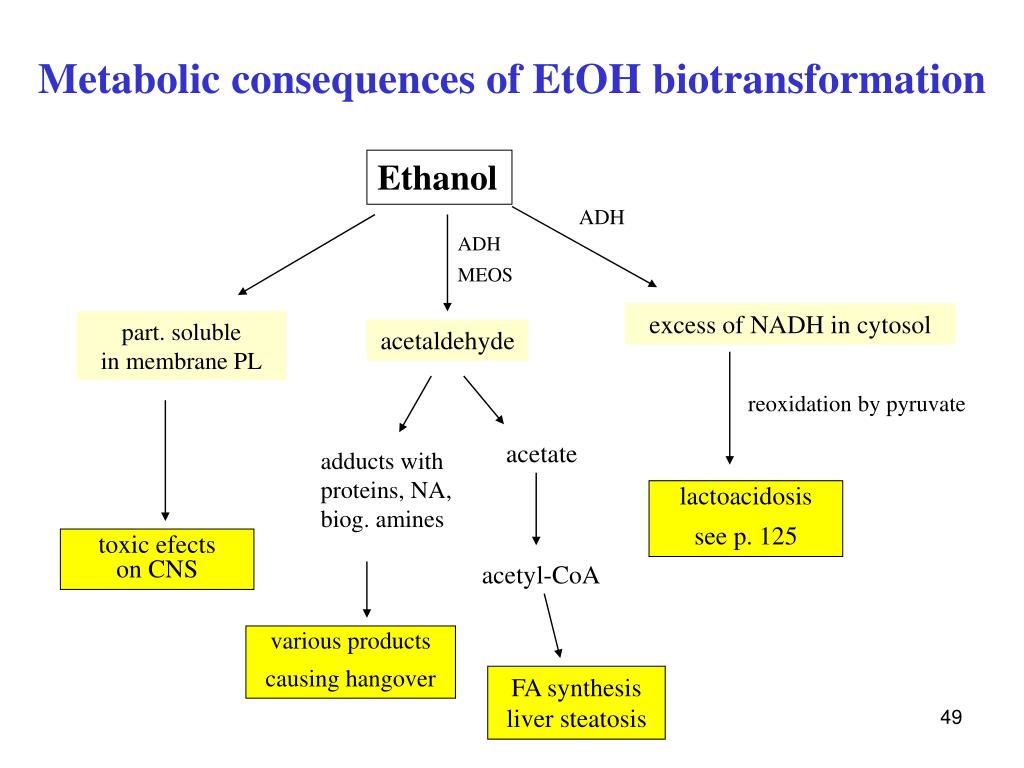 Metabolic consequences of EtOH biotransformation

Ethanol

ADH

ADH
MEOS

part. soluble
in membrane PL

acetaldehyde

excess of NADH in cytosol

reoxidation by pyruvate

adducts with
proteins, NA,
biog. amines

acetate

lactoacidosis
see p. 125

toxic efects
on CNS

acetyl-CoA

various products
causing hangover

FA synthesis
liver steatosis

49